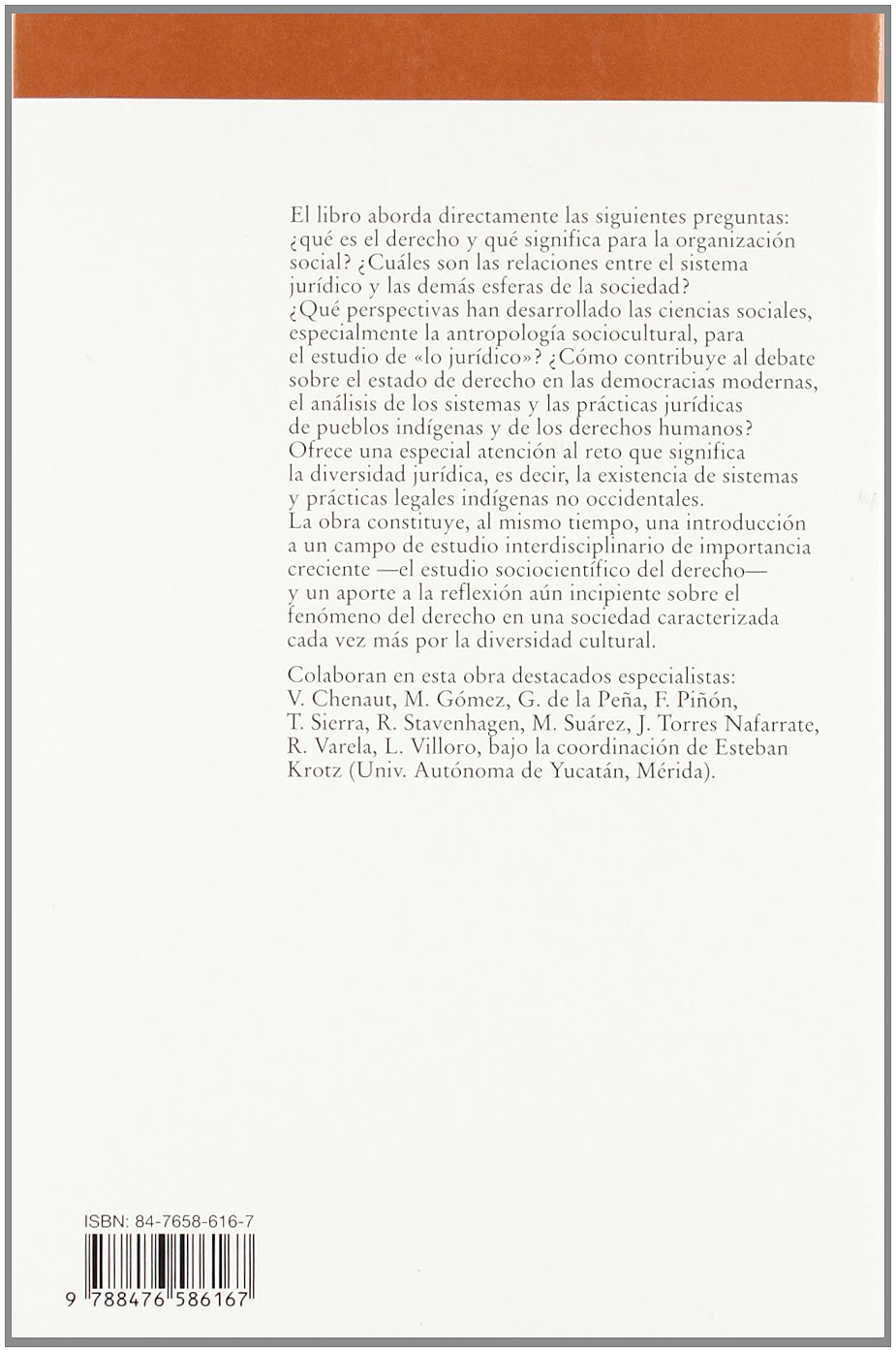 El libro aborda directamente las siguientes preguntas: ¿qué es el derecho y qué significa para la organización social? ¿Cuáles son las relaciones entre el sistema jurídico y las demás esferas de la sociedad? ¿Qué perspectivas han desarrollado las ciencias sociales, especialmente la antropología sociocultural, para el estudio de «lo jurídico»? ¿Cómo contribuye al debate sobre el estado de derecho en las democracias modernas, el análisis de los sistemas y las prácticas jurídicas de pueblos indígenas y de los derechos humanos? Ofrece una especial atención al reto que significa la diversidad jurídica, es decir, la existencia de sistemas y prácticas legales indígenas no occidentales. La obra constituye, al mismo tiempo, una introducción a un campo de estudio interdisciplinario de importancia creciente —el estudio sociocientífico del derecho— y un aporte a la reflexión aún incipiente sobre el fenómeno del derecho en una sociedad caracterizada cada vez más por la diversidad cultural.

Colaboran en esta obra destacados especialistas: V. Chenaut, M. Gómez, G. de la Peña, F. Piñón, T. Sierra, R. Stavenhagen, M. Suárez, J. Torres Nafarrate, R. Varela, L. Villoro, bajo la coordinación de Esteban Krotz (Univ. Autónoma de Yucatán, Mérida).

ISBN: 84-7658-616-7

9 788476 586167